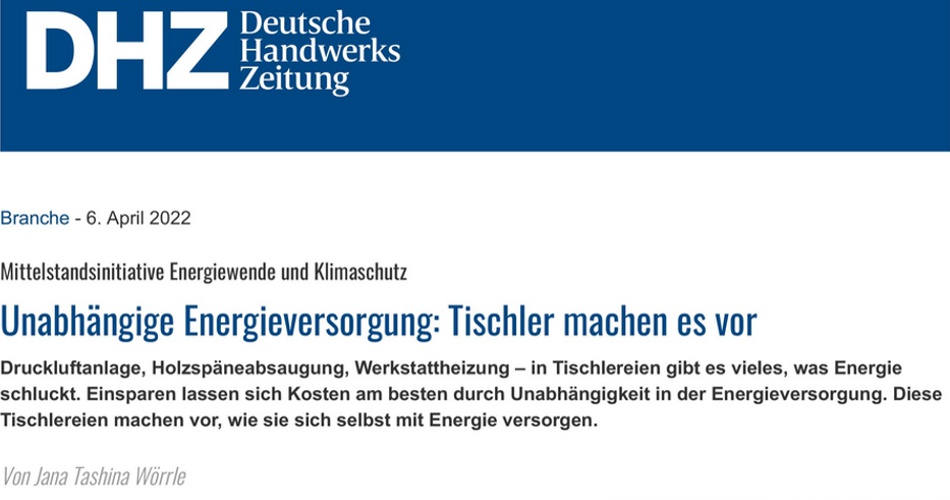 DHZ Deutsche Handwerks Zeitung

Branche - 6. April 2022

Mittelstandsinitiative Energiewende und Klimaschutz

Unabhängige Energieversorgung: Tischler machen es vor

Druckluftanlage, Holzspäneabsaugung, Werkstattheizung – in Tischlereien gibt es vieles, was Energie schluckt. Einsparen lassen sich Kosten am besten durch Unabhängigkeit in der Energieversorgung. Diese Tischlereien machen vor, wie sie sich selbst mit Energie versorgen.

Von Jana Tashina Wörrle